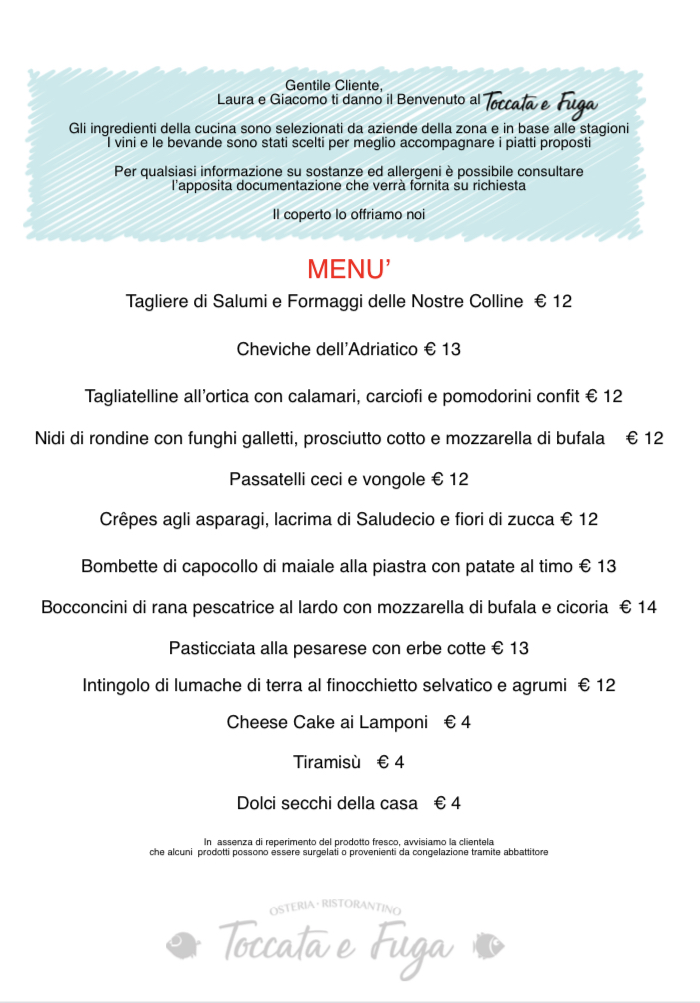 Gentile Cliente,
Laura e Giacomo ti danno il Benvenuto al Toccata e Fuga

Gli ingredienti della cucina sono selezionati da aziende della zona e in base alle stagioni
I vini e le bevande sono stati scelti per meglio accompagnare i piatti proposti

Per qualsiasi informazione su sostanze ed allergeni è possibile consultare l'apposita documentazione che verrà fornita su richiesta

Il coperto lo offriamo noi

MENU'

Tagliere di Salumi e Formaggi delle Nostre Colline € 12

Cheviche dell'Adriatico € 13

Tagliatelline all'ortica con calamari, carciofi e pomodorini confit € 12

Nidi di rondine con funghi galletti, prosciutto cotto e mozzarella di bufala € 12

Passatelli ceci e vongole € 12

Crêpes agli asparagi, lacrima di Saludecio e fiori di zucca € 12

Bombette di capocollo di maiale alla piastra con patate al timo € 13

Bocconcini di rana pescatrice al lardo con mozzarella di bufala e cicoria € 14

Pasticciata alla pesarese con erbe cotte € 13

Intingolo di lumache di terra al finocchietto selvatico e agrumi € 12

Cheese Cake ai Lamponi € 4

Tiramisù € 4

Dolci secchi della casa € 4

In assenza di reperimento del prodotto fresco, avvisiamo la clientela
che alcuni prodotti possono essere surgelati o provenienti da congelazione tramite abbattitore

OSTERIA · RISTORANTINO
Toccata e Fuga